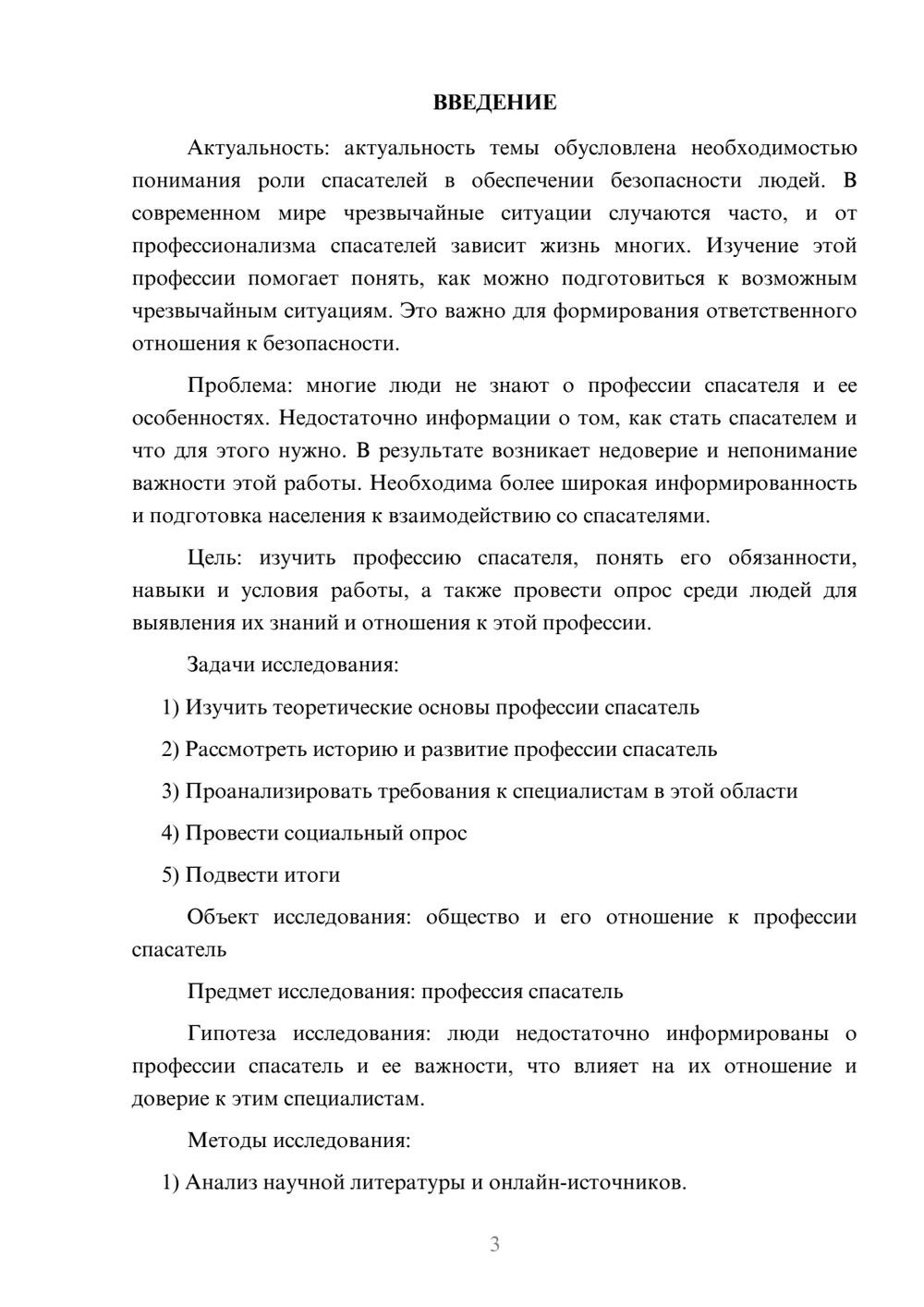 ВВЕДЕНИЕ

Актуальность: актуальность темы обусловлена необходимостью понимания роли спасателей в обеспечении безопасности людей. В современном мире чрезвычайные ситуации случаются часто, и от профессионализма спасателей зависит жизнь многих. Изучение этой профессии помогает понять, как можно подготовиться к возможным чрезвычайным ситуациям. Это важно для формирования ответственного отношения к безопасности.

Проблема: многие люди не знают о профессии спасателя и ее особенностях. Недостаточно информации о том, как стать спасателем и что для этого нужно. В результате возникает недоверие и непонимание важности этой работы. Необходима более широкая информированность и подготовка населения к взаимодействию со спасателями.

Цель: изучить профессию спасателя, понять его обязанности, навыки и условия работы, а также провести опрос среди людей для выявления их знаний и отношения к этой профессии.

Задачи исследования:

1) Изучить теоретические основы профессии спасатель

2) Рассмотреть историю и развитие профессии спасатель

3) Проанализировать требования к специалистам в этой области

4) Провести социальный опрос

5) Подвести итоги

Объект исследования: общество и его отношение к профессии спасатель

Предмет исследования: профессия спасатель

Гипотеза исследования: люди недостаточно информированы о профессии спасатель и ее важности, что влияет на их отношение и доверие к этим специалистам.

Методы исследования:

1) Анализ научной литературы и онлайн-источников.

3